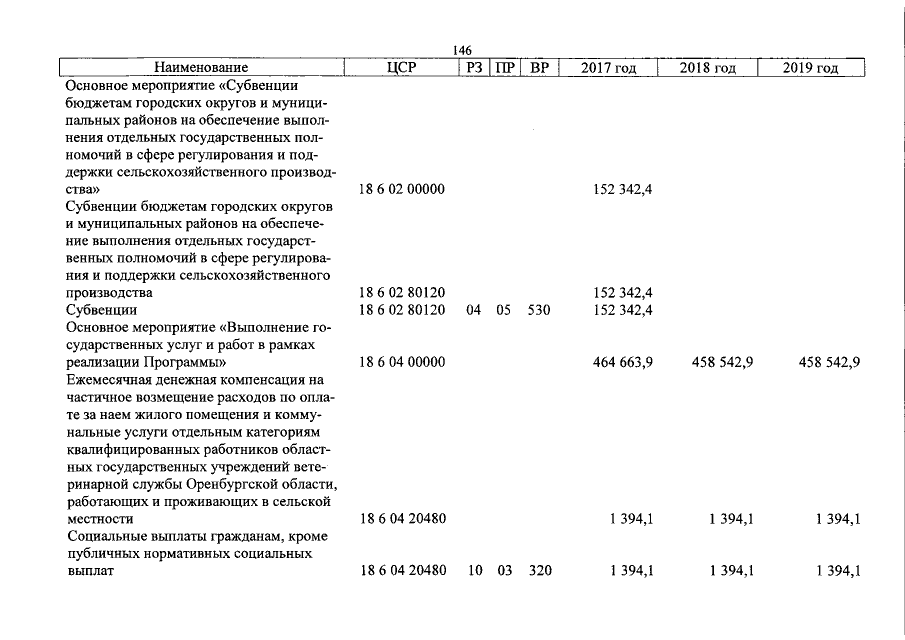 146

| Наименование | ЦСР | РЗ | ПР | ВР | 2017 год | 2018 год | 2019 год |
|---|---|---|---|---|---|---|---|
| Основное мероприятие «Субвенции бюджетам городских округов и муниципальных районов на обеспечение выполнения отдельных государственных полномочий в сфере регулирования и поддержки сельскохозяйственного производства» | 18 6 02 00000 | | | | 152 342,4 | | |
| Субвенции бюджетам городских округов и муниципальных районов на обеспечение выполнения отдельных государственных полномочий в сфере регулирования и поддержки сельскохозяйственного производства | 18 6 02 80120 | | | | 152 342,4 | | |
| Субвенции | 18 6 02 80120 | 04 | 05 | 530 | 152 342,4 | | |
| Основное мероприятие «Выполнение государственных услуг и работ в рамках реализации Программы» | 18 6 04 00000 | | | | 464 663,9 | 458 542,9 | 458 542,9 |
| Ежемесячная денежная компенсация на частичное возмещение расходов по оплате за наем жилого помещения и коммунальные услуги отдельным категориям квалифицированных работников областных государственных учреждений ветеринарной службы Оренбургской области, работающих и проживающих в сельской местности | 18 6 04 20480 | | | | 1 394,1 | 1 394,1 | 1 394,1 |
| Социальные выплаты гражданам, кроме публичных нормативных социальных выплат | 18 6 04 20480 | 10 | 03 | 320 | 1 394,1 | 1 394,1 | 1 394,1 |